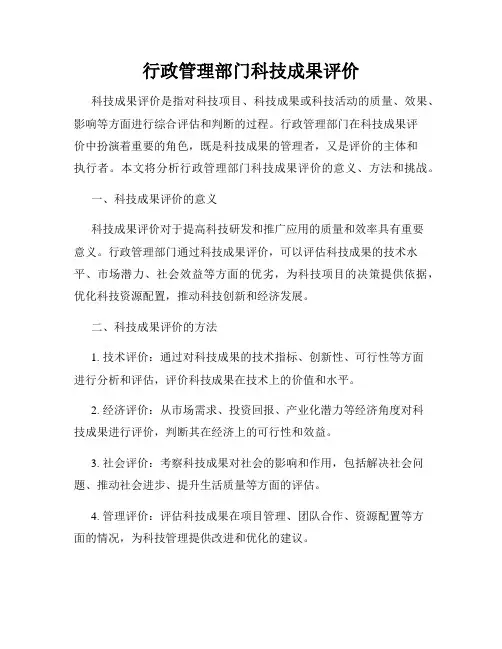 行政管理部门科技成果评价

科技成果评价是指对科技项目、科技成果或科技活动的质量、效果、影响等方面进行综合评估和判断的过程。行政管理部门在科技成果评价中扮演着重要的角色，既是科技成果的管理者，又是评价的主体和执行者。本文将分析行政管理部门科技成果评价的意义、方法和挑战。

一、科技成果评价的意义

科技成果评价对于提高科技研发和推广应用的质量和效率具有重要意义。行政管理部门通过科技成果评价，可以评估科技成果的技术水平、市场潜力、社会效益等方面的优劣，为科技项目的决策提供依据，优化科技资源配置，推动科技创新和经济发展。

二、科技成果评价的方法

1. 技术评价：通过对科技成果的技术指标、创新性、可行性等方面进行分析和评估，评价科技成果在技术上的价值和水平。

2. 经济评价：从市场需求、投资回报、产业化潜力等经济角度对科技成果进行评价，判断其在经济上的可行性和效益。

3. 社会评价：考察科技成果对社会的影响和作用，包括解决社会问题、推动社会进步、提升生活质量等方面的评估。

4. 管理评价：评估科技成果在项目管理、团队合作、资源配置等方面的情况，为科技管理提供改进和优化的建议。